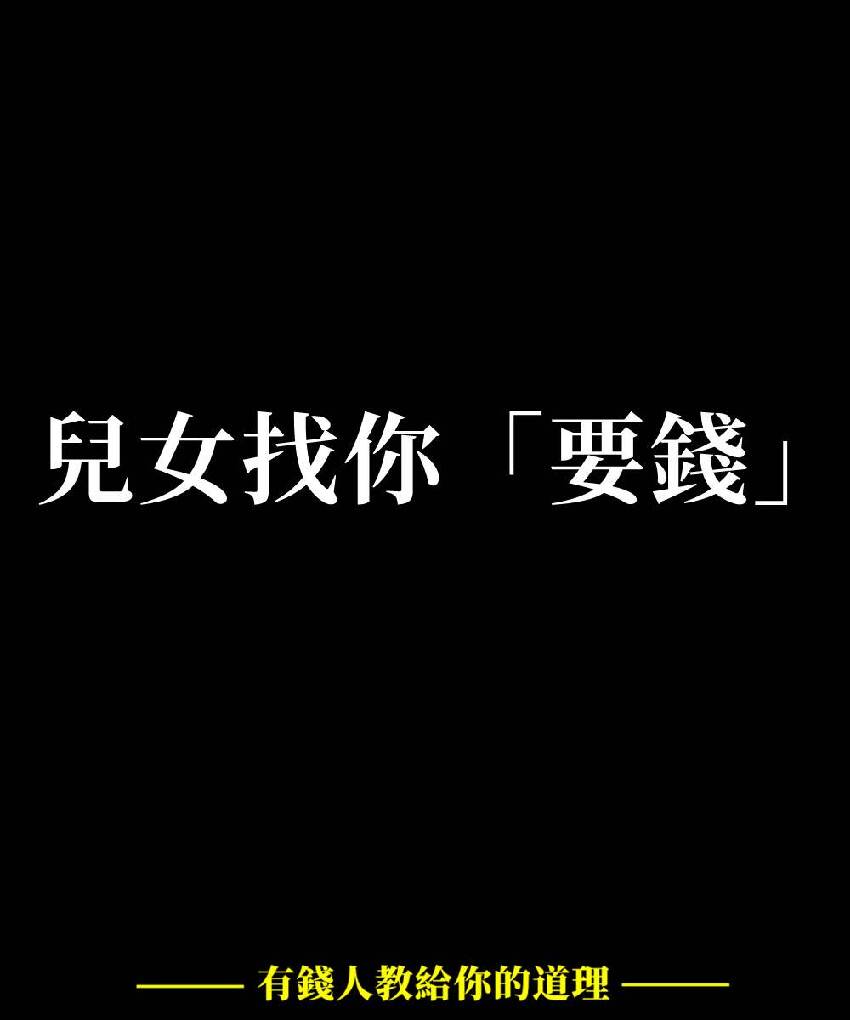 兒女找你「要錢」

—— 有錢人教給你的道理 ——